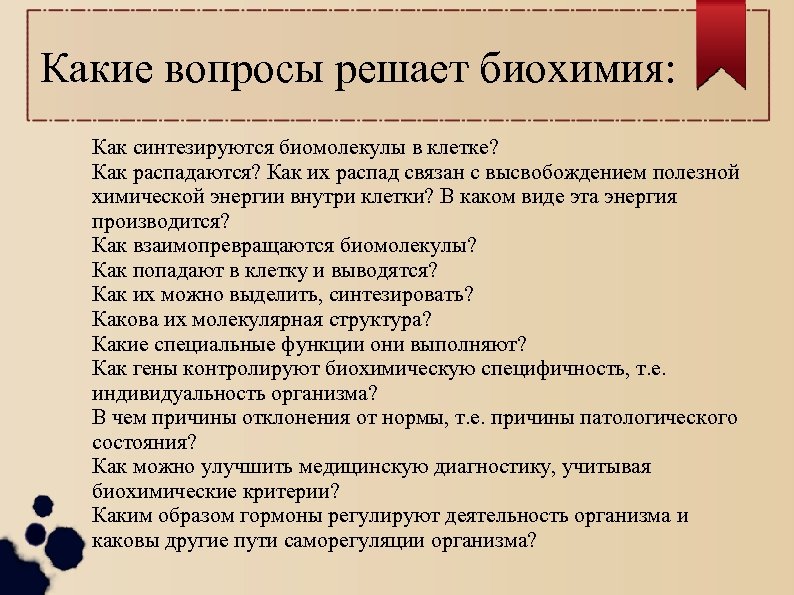 Какие вопросы решает биохимия:

Как синтезируются биомолекулы в клетке?
Как распадаются? Как их распад связан с высвобождением полезной химической энергии внутри клетки? В каком виде эта энергия производится?
Как взаимопревращаются биомолекулы?
Как попадают в клетку и выводятся?
Как их можно выделить, синтезировать?
Какова их молекулярная структура?
Какие специальные функции они выполняют?
Как гены контролируют биохимическую специфичность, т.е. индивидуальность организма?
В чем причины отклонения от нормы, т.е. причины патологического состояния?
Как можно улучшить медицинскую диагностику, учитывая биохимические критерии?
Каким образом гормоны регулируют деятельность организма и каковы другие пути саморегуляции организма?